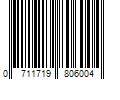 0 711719 806004